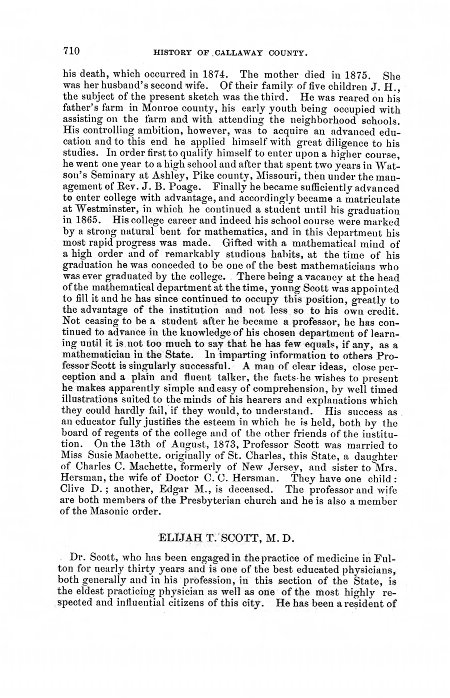 710 HISTORY OF CALLAWAY COUNTY.

his death, which occurred in 1874. The mother died in 1875. She was her husband's second wife. Of their family of five children J. H., the subject of the present sketch was the third. He was reared on his father's farm in Monroe county, his early youth being occupied with assisting on the farm and with attending the neighborhood schools. His controlling ambition, however, was to acquire an advanced education and to this end he applied himself with great diligence to his studies. In order first to qualify himself to enter upon a higher course, he went one year to a high school and after that spent two years in Watson's Seminary at Ashley, Pike county, Missouri, then under the management of Rev. J. B. Poage. Finally he became sufficiently advanced to enter college with advantage, and accordingly became a matriculate at Westminster, in which he continued a student until his graduation in 1865. His college career and indeed his school course were marked by a strong natural bent for mathematics, and in this department his most rapid progress was made. Gifted with a mathematical mind of a high order and of remarkably studious habits, at the time of his graduation he was conceded to be one of the best mathematicians who was ever graduated by the college. There being a vacancy at the head of the mathematical department at the time, young Scott was appointed to fill it and he has since continued to occupy this position, greatly to the advantage of the institution and not less so to his own credit. Not ceasing to be a student after he became a professor, he has continued to advance in the knowledge of his chosen department of learning until it is not too much to say that he has few equals, if any, as a mathematician in the State. In imparting information to others Professor Scott is singularly successful. A man of clear ideas, close perception and a plain and fluent talker, the facts he wishes to present he makes apparently simple and easy of comprehension, by well timed illustrations suited to the minds of his hearers and explanations which they could hardly fail, if they would, to understand. His success as an educator fully justifies the esteem in which he is held, both by the board of regents of the college and of the other friends of the institution. On the 13th of August, 1873, Professor Scott was married to Miss Susie Machette, originally of St. Charles, this State, a daughter of Charles C. Machette, formerly of New Jersey, and sister to Mrs. Hersman, the wife of Doctor C. C. Hersman. They have one child: Clive D.; another, Edgar M., is deceased. The professor and wife are both members of the Presbyterian church and he is also a member of the Masonic order.

ELIJAH T. SCOTT, M. D.

Dr. Scott, who has been engaged in the practice of medicine in Fulton for nearly thirty years and is one of the best educated physicians, both generally and in his profession, in this section of the State, is the eldest practicing physician as well as one of the most highly respected and influential citizens of this city. He has been a resident of